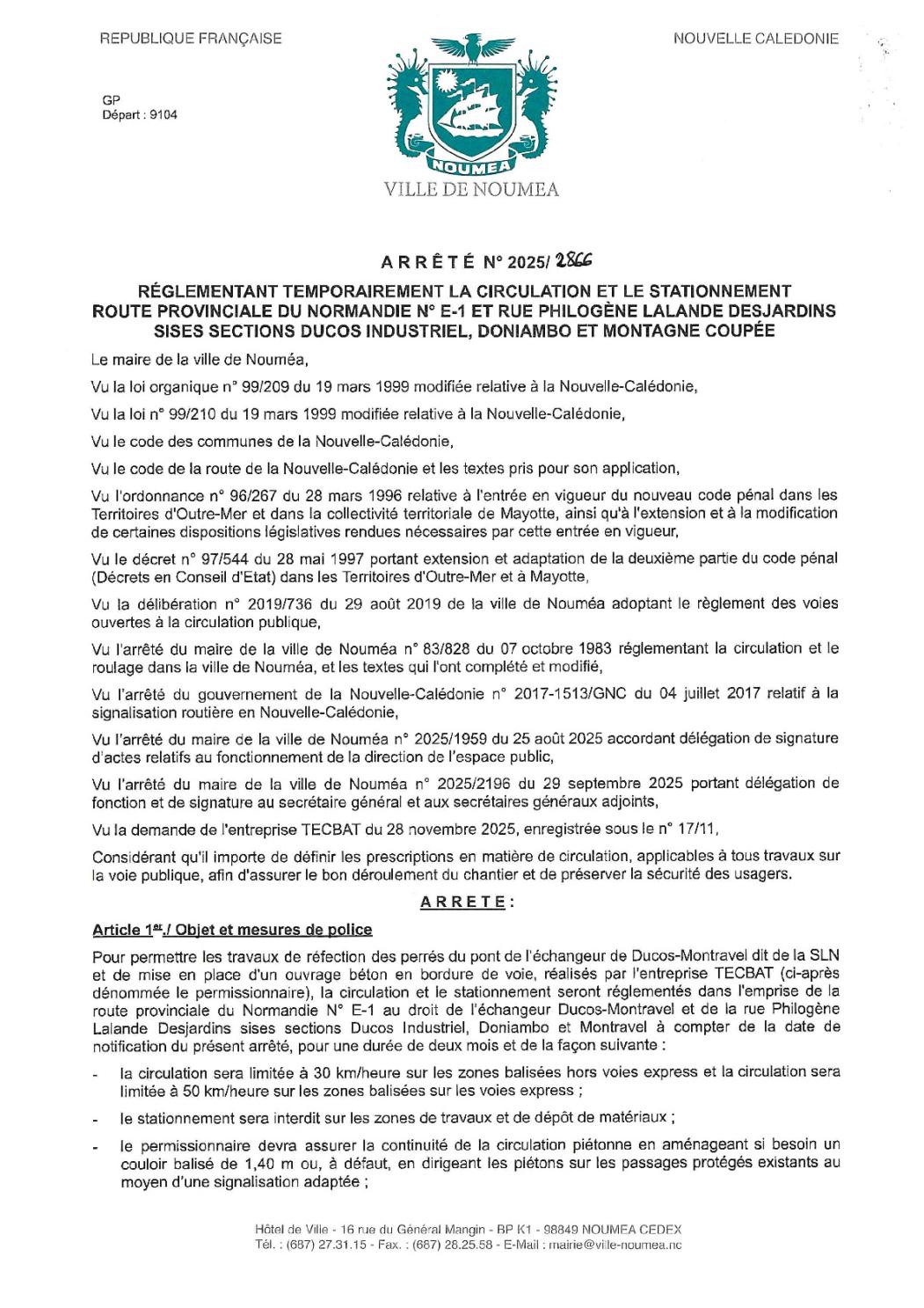 REPUBLIQUE FRANÇAISE

NOUVELLE CALEDONIE

GP
Départ : 9104

NOUMEA
VILLE DE NOUMEA

ARRÊTÉ N° 2025/ 2866

RÉGLEMENTANT TEMPORAIREMENT LA CIRCULATION ET LE STATIONNEMENT ROUTE PROVINCIALE DU NORMANDIE N° E-1 ET RUE PHILOGÈNE LALANDE DESJARDINS SISES SECTIONS DUCOS INDUSTRIEL, DONIAMBO ET MONTAGNE COUPÉE

Le maire de la ville de Nouméa,

Vu la loi organique n° 99/209 du 19 mars 1999 modifiée relative à la Nouvelle-Calédonie,

Vu la loi n° 99/210 du 19 mars 1999 modifiée relative à la Nouvelle-Calédonie,

Vu le code des communes de la Nouvelle-Calédonie,

Vu le code de la route de la Nouvelle-Calédonie et les textes pris pour son application,

Vu l'ordonnance n° 96/267 du 28 mars 1996 relative à l'entrée en vigueur du nouveau code pénal dans les Territoires d'Outre-Mer et dans la collectivité territoriale de Mayotte, ainsi qu'à l'extension et à la modification de certaines dispositions législatives rendues nécessaires par cette entrée en vigueur,

Vu le décret n° 97/544 du 28 mai 1997 portant extension et adaptation de la deuxième partie du code pénal (Décrets en Conseil d'Etat) dans les Territoires d'Outre-Mer et à Mayotte,

Vu la délibération n° 2019/736 du 29 août 2019 de la ville de Nouméa adoptant le règlement des voies ouvertes à la circulation publique,

Vu l'arrêté du maire de la ville de Nouméa n° 83/828 du 07 octobre 1983 réglementant la circulation et le roulage dans la ville de Nouméa, et les textes qui l'ont complété et modifié,

Vu l'arrêté du gouvernement de la Nouvelle-Calédonie n° 2017-1513/GNC du 04 juillet 2017 relatif à la signalisation routière en Nouvelle-Calédonie,

Vu l'arrêté du maire de la ville de Nouméa n° 2025/1959 du 25 août 2025 accordant délégation de signature d'actes relatifs au fonctionnement de la direction de l'espace public,

Vu l'arrêté du maire de la ville de Nouméa n° 2025/2196 du 29 septembre 2025 portant délégation de fonction et de signature au secrétaire général et aux secrétaires généraux adjoints,

Vu la demande de l'entreprise TECBAT du 28 novembre 2025, enregistrée sous le n° 17/11,

Considérant qu'il importe de définir les prescriptions en matière de circulation, applicables à tous travaux sur la voie publique, afin d'assurer le bon déroulement du chantier et de préserver la sécurité des usagers.

ARRETE :

Article 1er./ Objet et mesures de police

Pour permettre les travaux de réfection des perrés du pont de l'échangeur de Ducos-Montravel dit de la SLN et de mise en place d'un ouvrage béton en bordure de voie, réalisés par l'entreprise TECBAT (ci-après dénommée le permissionnaire), la circulation et le stationnement seront réglementés dans l'emprise de la route provinciale du Normandie N° E-1 au droit de l'échangeur Ducos-Montravel et de la rue Philogène Lalande Desjardins sises sections Ducos Industriel, Doniambo et Montravel à compter de la date de notification du présent arrêté, pour une durée de deux mois et de la façon suivante :

- la circulation sera limitée à 30 km/heure sur les zones balisées hors voies express et la circulation sera limitée à 50 km/heure sur les zones balisées sur les voies express ;

- le stationnement sera interdit sur les zones de travaux et de dépôt de matériaux ;

- le permissionnaire devra assurer la continuité de la circulation piétonne en aménageant si besoin un couloir balisé de 1,40 m ou, à défaut, en dirigeant les piétons sur les passages protégés existants au moyen d'une signalisation adaptée ;

Hôtel de Ville - 16 rue du Général Mangin - BP K1 - 98849 NOUMEA CEDEX
Tél. : (687) 27.31.15 - Fax. : (687) 28.25.58 - E-Mail : mairie@ville-noumea.nc